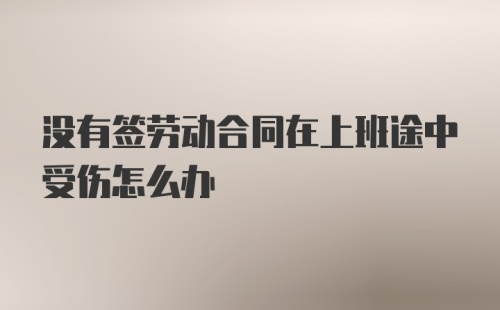 没有签劳动合同在上班途中受伤怎么办